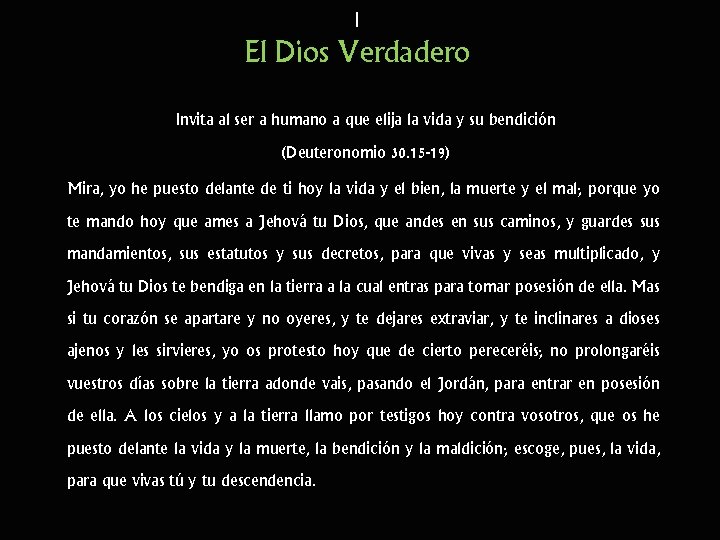 I
El Dios Verdadero

Invita al ser a humano a que elija la vida y su bendición

(Deuteronomio 30.15-19)

Mira, yo he puesto delante de ti hoy la vida y el bien, la muerte y el mal; porque yo te mando hoy que ames a Jehová tu Dios, que andes en sus caminos, y guardes sus mandamientos, sus estatutos y sus decretos, para que vivas y seas multiplicado, y Jehová tu Dios te bendiga en la tierra a la cual entras para tomar posesión de ella. Mas si tu corazón se apartare y no oyeres, y te dejares extraviar, y te inclinares a dioses ajenos y les sirvieres, yo os protesto hoy que de cierto pereceréis; no prolongaréis vuestros días sobre la tierra adonde vais, pasando el Jordán, para entrar en posesión de ella. A los cielos y a la tierra llamo por testigos hoy contra vosotros, que os he puesto delante la vida y la muerte, la bendición y la maldición; escoge, pues, la vida, para que vivas tú y tu descendencia.